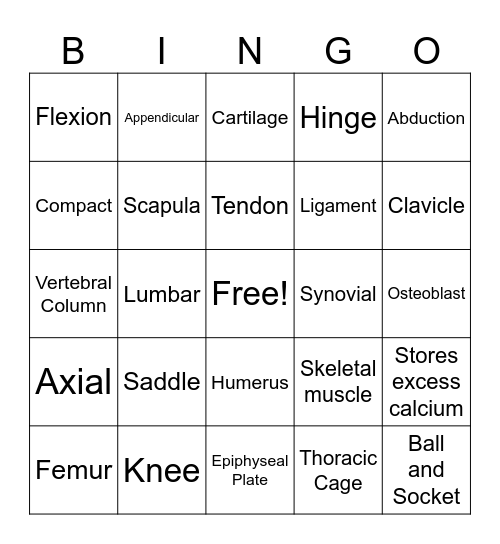 | B | I | N | G | O |
|---|---|---|---|---|
| Flexion | Appendicular | Cartilage | Hinge | Abduction |
| Compact | Scapula | Tendon | Ligament | Clavicle |
| Vertebral Column | Lumbar | Free! | Synovial | Osteoblast |
| Axial | Saddle | Humerus | Skeletal muscle | Stores excess calcium |
| Femur | Knee | Epiphyseal Plate | Thoracic Cage | Ball and Socket |